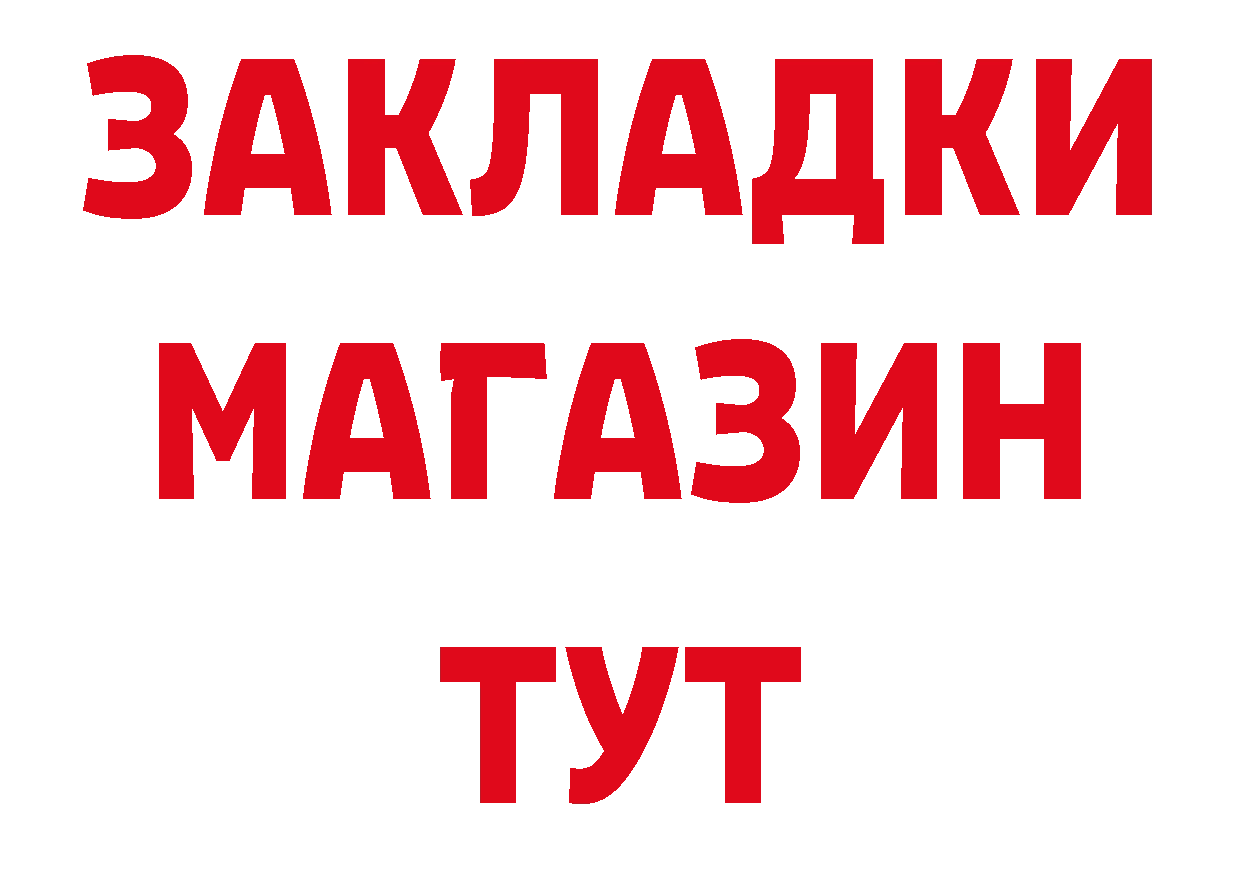 ЗАКЛАДКИ
МАГАЗИН
ТУТ